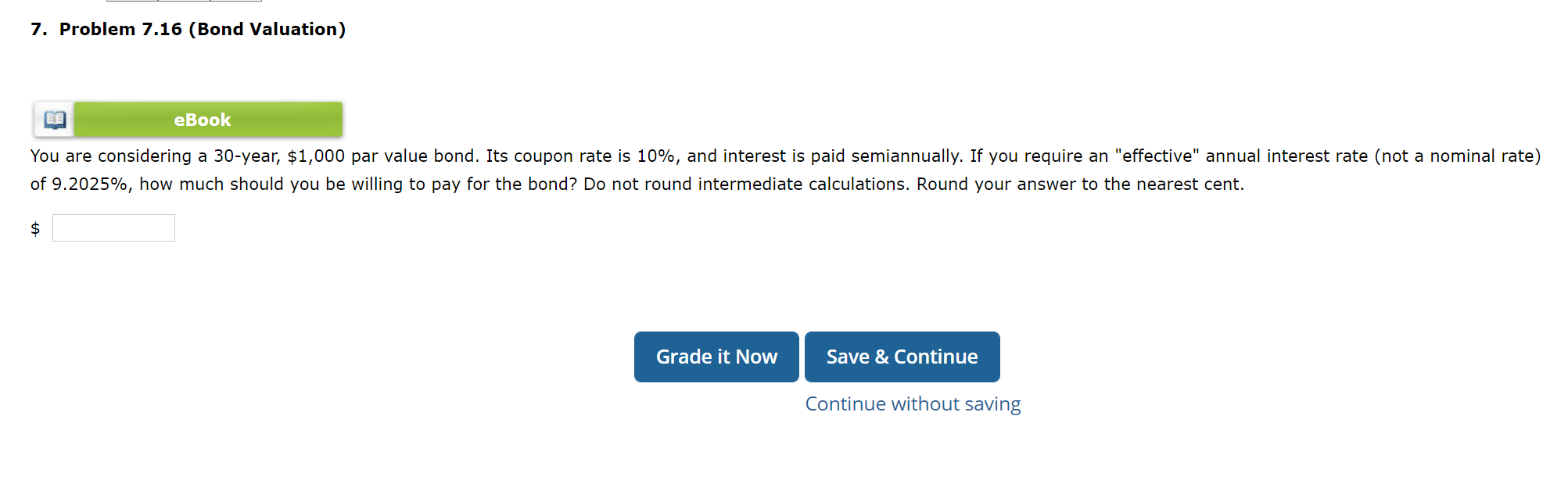 7. Problem 7.16 (Bond Valuation)

eBook

You are considering a 30-year, \$1,000 par value bond. Its coupon rate is 10%, and interest is paid semiannually. If you require an "effective" annual interest rate (not a nominal rate) of 9.2025%, how much should you be willing to pay for the bond? Do not round intermediate calculations. Round your answer to the nearest cent.

\$

Grade it Now

Save & Continue

Continue without saving